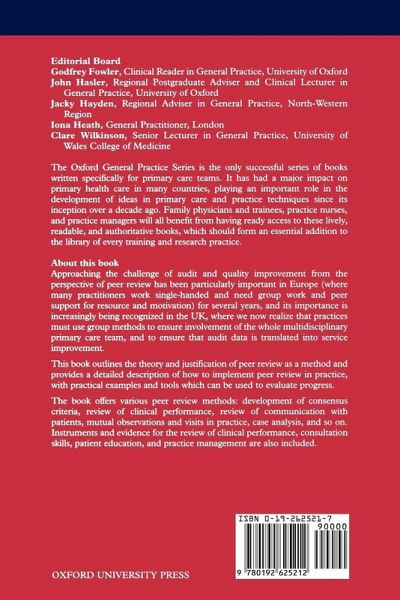 Editorial Board
Godfrey Fowler, Clinical Reader in General Practice, University of Oxford
John Hasler, Regional Postgraduate Adviser and Clinical Lecturer in General Practice, University of Oxford
Jacky Hayden, Regional Adviser in General Practice, North-Western Region
Iona Heath, General Practitioner, London
Clare Wilkinson, Senior Lecturer in General Practice, University of Wales College of Medicine

The Oxford General Practice Series is the only successful series of books written specifically for primary care teams. It has had a major impact on primary health care in many countries, playing an important role in the development of ideas in primary care and practice techniques since its inception over a decade ago. Family physicians and trainees, practice nurses, and practice managers will all benefit from having ready access to these lively, readable, and authoritative books, which should form an essential addition to the library of every training and research practice.

About this book
Approaching the challenge of audit and quality improvement from the perspective of peer review has been particularly important in Europe (where many practitioners work single-handed and need group work and peer support for resource and motivation) for several years, and its importance is increasingly being recognized in the UK, where we now realize that practices must use group methods to ensure involvement of the whole multidisciplinary primary care team, and to ensure that audit data is translated into service improvement.

This book outlines the theory and justification of peer review as a method and provides a detailed description of how to implement peer review in practice, with practical examples and tools which can be used to evaluate progress.

The book offers various peer review methods: development of consensus criteria, review of clinical performance, review of communication with patients, mutual observations and visits in practice, case analysis, and so on. Instruments and evidence for the review of clinical performance, consultation skills, patient education, and practice management are also included.

ISBN 0-19-262521-7
90000
9 780192 625212

OXFORD UNIVERSITY PRESS